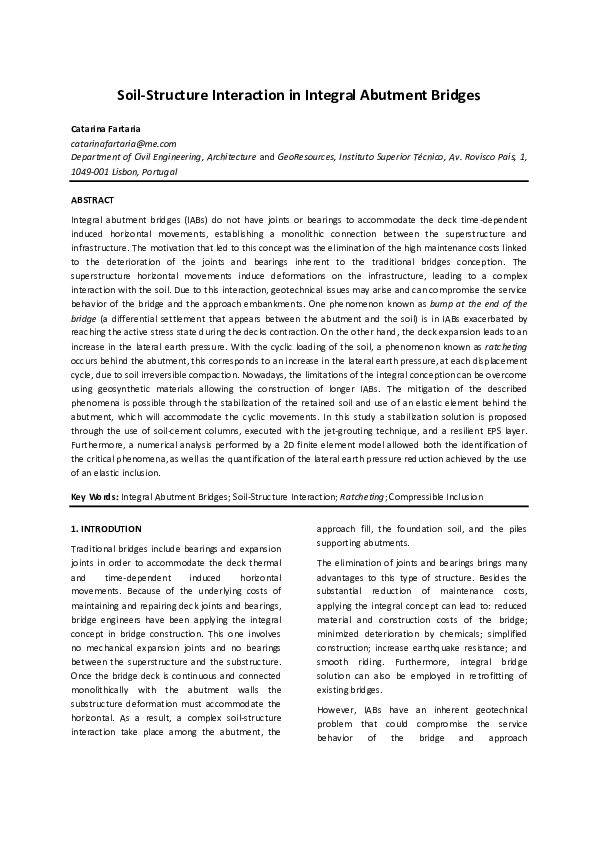 Soil-Structure Interaction in Integral Abutment Bridges

Catarina Fartaria
catarinafartaria@me.com
Department of Civil Engineering, Architecture and GeoResources, Instituto Superior Técnico, Av. Rovisco Pais, 1, 1049-001 Lisbon, Portugal

ABSTRACT

Integral abutment bridges (IABs) do not have joints or bearings to accommodate the deck time-dependent induced horizontal movements, establishing a monolithic connection between the superstructure and infrastructure. The motivation that led to this concept was the elimination of the high maintenance costs linked to the deterioration of the joints and bearings inherent to the traditional bridges conception. The superstructure horizontal movements induce deformations on the infrastructure, leading to a complex interaction with the soil. Due to this interaction, geotechnical issues may arise and can compromise the service behavior of the bridge and the approach embankments. One phenomenon known as bump at the end of the bridge (a differential settlement that appears between the abutment and the soil) is in IABs exacerbated by reaching the active stress state during the decks contraction. On the other hand, the deck expansion leads to an increase in the lateral earth pressure. With the cyclic loading of the soil, a phenomenon known as ratcheting occurs behind the abutment, this corresponds to an increase in the lateral earth pressure, at each displacement cycle, due to soil irreversible compaction. Nowadays, the limitations of the integral conception can be overcome using geosynthetic materials allowing the construction of longer IABs. The mitigation of the described phenomena is possible through the stabilization of the retained soil and use of an elastic element behind the abutment, which will accommodate the cyclic movements. In this study a stabilization solution is proposed through the use of soil-cement columns, executed with the jet-grouting technique, and a resilient EPS layer. Furthermore, a numerical analysis performed by a 2D finite element model allowed both the identification of the critical phenomena, as well as the quantification of the lateral earth pressure reduction achieved by the use of an elastic inclusion.

Key Words: Integral Abutment Bridges; Soil-Structure Interaction; Ratcheting; Compressible Inclusion

1. INTRODUTION

Traditional bridges include bearings and expansion joints in order to accommodate the deck thermal and time-dependent induced horizontal movements. Because of the underlying costs of maintaining and repairing deck joints and bearings, bridge engineers have been applying the integral concept in bridge construction. This one involves no mechanical expansion joints and no bearings between the superstructure and the substructure. Once the bridge deck is continuous and connected monolithically with the abutment walls the substructure deformation must accommodate the horizontal. As a result, a complex soil-structure interaction take place among the abutment, the approach fill, the foundation soil, and the piles supporting abutments.

The elimination of joints and bearings brings many advantages to this type of structure. Besides the substantial reduction of maintenance costs, applying the integral concept can lead to: reduced material and construction costs of the bridge; minimized deterioration by chemicals; simplified construction; increase earthquake resistance; and smooth riding. Furthermore, integral bridge solution can also be employed in retrofitting of existing bridges.

However, IABs have an inherent geotechnical problem that could compromise the service behavior of the bridge and approach